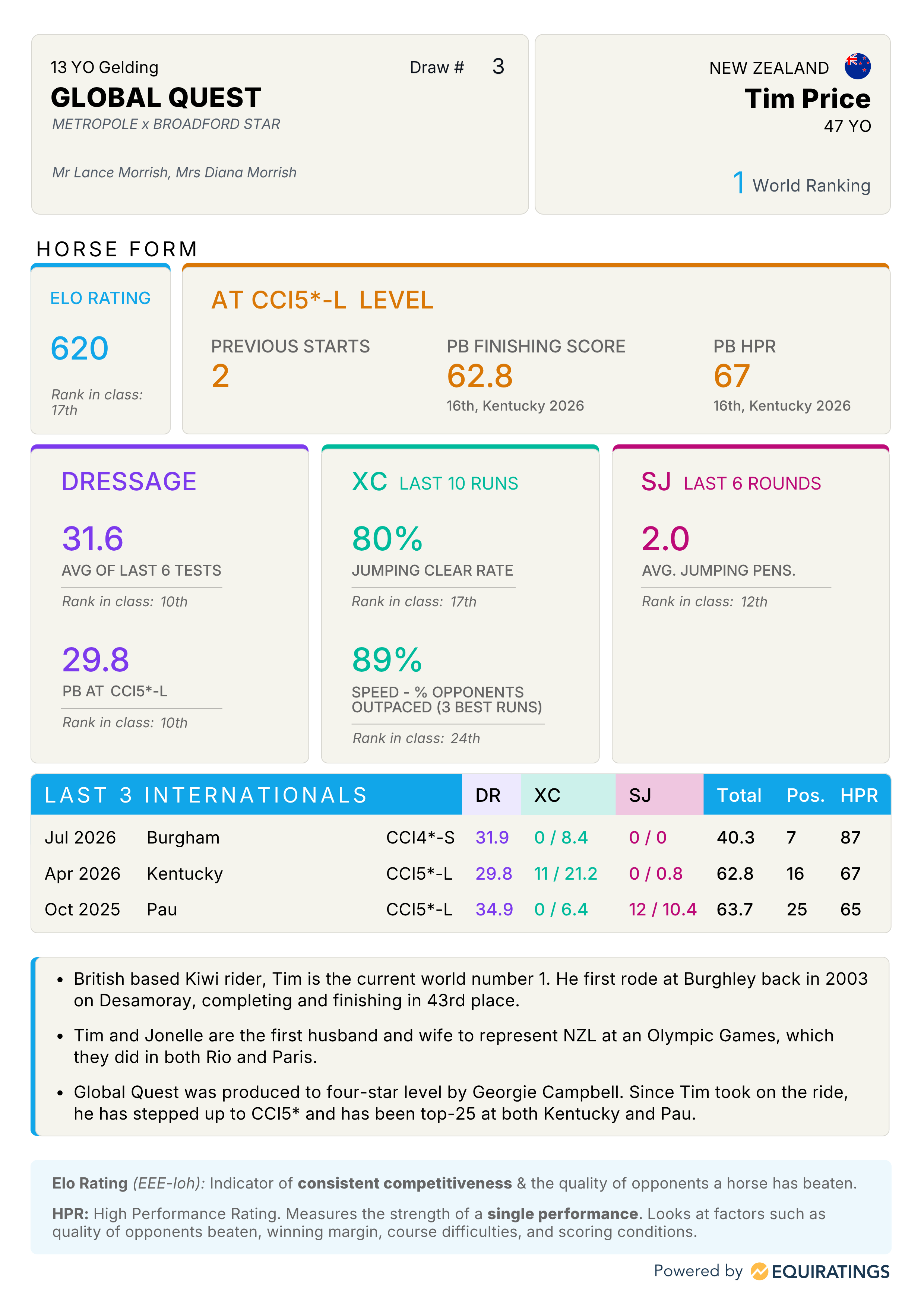 13 YO Gelding

Draw # 3

GLOBAL QUEST

METROPOLE x BROADFORD STAR

Mr Lance Morrish, Mrs Diana Morrish

NEW ZEALAND

Tim Price

47 YO

1 World Ranking

HORSE FORM

ELO RATING

620

Rank in class: 17th

AT CCI5*-L LEVEL

PREVIOUS STARTS
2

PB FINISHING SCORE
62.8
16th, Kentucky 2026

PB HPR
67
16th, Kentucky 2026

DRESSAGE

31.6
AVG OF LAST 6 TESTS
Rank in class: 10th

29.8
PB AT CCI5*-L
Rank in class: 10th

XC LAST 10 RUNS

80%
JUMPING CLEAR RATE
Rank in class: 17th

89%
SPEED - % OPPONENTS OUTPACED (3 BEST RUNS)
Rank in class: 24th

SJ LAST 6 ROUNDS

2.0
AVG. JUMPING PENS.
Rank in class: 12th

| LAST 3 INTERNATIONALS | | | DR | XC | SJ | Total | Pos. | HPR |
|---|---|---|---|---|---|---|---|---|
| Jul 2026 | Burgham | CCI4*-S | 31.9 | 0 / 8.4 | 0 / 0 | 40.3 | 7 | 87 |
| Apr 2026 | Kentucky | CCI5*-L | 29.8 | 11 / 21.2 | 0 / 0.8 | 62.8 | 16 | 67 |
| Oct 2025 | Pau | CCI5*-L | 34.9 | 0 / 6.4 | 12 / 10.4 | 63.7 | 25 | 65 |

• British based Kiwi rider, Tim is the current world number 1. He first rode at Burghley back in 2003 on Desamoray, completing and finishing in 43rd place.

• Tim and Jonelle are the first husband and wife to represent NZL at an Olympic Games, which they did in both Rio and Paris.

• Global Quest was produced to four-star level by Georgie Campbell. Since Tim took on the ride, he has stepped up to CCI5* and has been top-25 at both Kentucky and Pau.

Elo Rating (EEE-loh): Indicator of consistent competitiveness & the quality of opponents a horse has beaten.

HPR: High Performance Rating. Measures the strength of a single performance. Looks at factors such as quality of opponents beaten, winning margin, course difficulties, and scoring conditions.

Powered by EQUIRATINGS